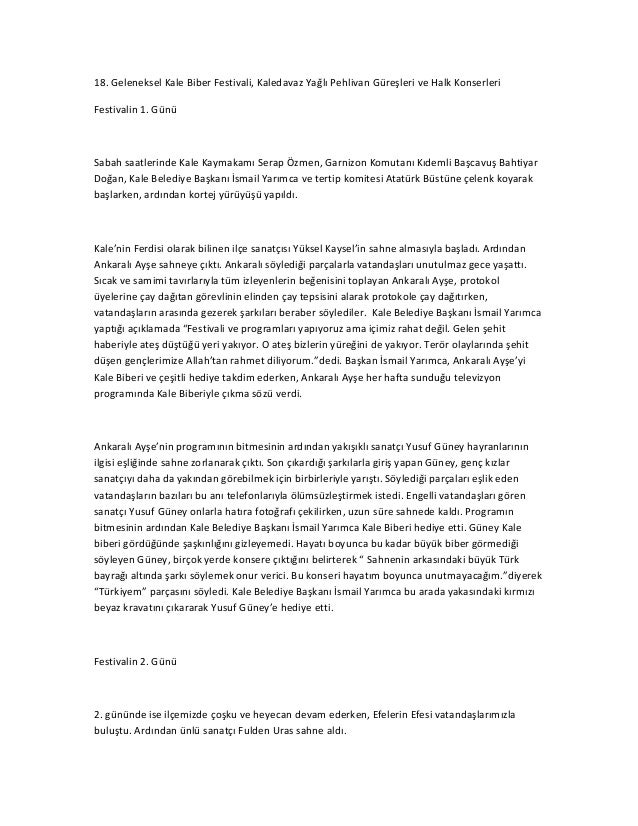 18. Geleneksel Kale Biber Festivali, Kaledavaz Yağlı Pehlivan Güreşleri ve Halk Konserleri

Festivalin 1. Günü

Sabah saatlerinde Kale Kaymakamı Serap Özmen, Garnizon Komutanı Kıdemli Başçavuş Bahtiyar Doğan, Kale Belediye Başkanı İsmail Yarımca ve tertip komitesi Atatürk Büstüne çelenk koyarak başlarken, ardından kortej yürüyüşü yapıldı.

Kale'nin Ferdisi olarak bilinen ilçe sanatçısı Yüksel Kaysel'in sahne almasıyla başladı. Ardından Ankaralı Ayşe sahneye çıktı. Ankaralı söylediği parçalarla vatandaşları unutulmaz gece yaşattı. Sıcak ve samimi tavırlarıyla tüm izleyenlerin beğenisini toplayan Ankaralı Ayşe, protokol üyelerine çay dağıtan görevlinin elinden çay tepsisini alarak protokole çay dağıtırken, vatandaşların arasında gezerek şarkıları beraber söylediler. Kale Belediye Başkanı İsmail Yarımca yaptığı açıklamada "Festivali ve programları yapıyoruz ama içimiz rahat değil. Gelen şehit haberiyle ateş düştüğü yeri yakıyor. O ateş bizlerin yüreğini de yakıyor. Terör olaylarında şehit düşen gençlerimize Allah'tan rahmet diliyorum."dedi. Başkan İsmail Yarımca, Ankaralı Ayşe'yi Kale Biberi ve çeşitli hediye takdim ederken, Ankaralı Ayşe her hafta sunduğu televizyon programında Kale Biberiyle çıkma sözü verdi.

Ankaralı Ayşe'nin programının bitmesinin ardından yakışıklı sanatçı Yusuf Güney hayranlarının ilgisi eşliğinde sahne zorlanarak çıktı. Son çıkardığı şarkılarla giriş yapan Güney, genç kızlar sanatçıyı daha da yakından görebilmek için birbirleriyle yarıştı. Söylediği parçaları eşlik eden vatandaşların bazıları bu anı telefonlarıyla ölümsüzleştirmek istedi. Engelli vatandaşları gören sanatçı Yusuf Güney onlarla hatıra fotoğrafı çekilirken, uzun süre sahnede kaldı. Programın bitmesinin ardından Kale Belediye Başkanı İsmail Yarımca Kale Biberi hediye etti. Güney Kale biberi gördüğünde şaşkınlığını gizleyemedi. Hayatı boyunca bu kadar büyük biber görmediği söyleyen Güney, birçok yerde konsere çıktığını belirterek " Sahnenin arkasındaki büyük Türk bayrağı altında şarkı söylemek onur verici. Bu konseri hayatım boyunca unutmayacağım."diyerek "Türkiyem" parçasını söyledi. Kale Belediye Başkanı İsmail Yarımca bu arada yakasındaki kırmızı beyaz kravatını çıkararak Yusuf Güney'e hediye etti.

Festivalin 2. Günü

2. gününde ise ilçemizde çoşku ve heyecan devam ederken, Efelerin Efesi vatandaşlarımızla buluştu. Ardından ünlü sanatçı Fulden Uras sahne aldı.